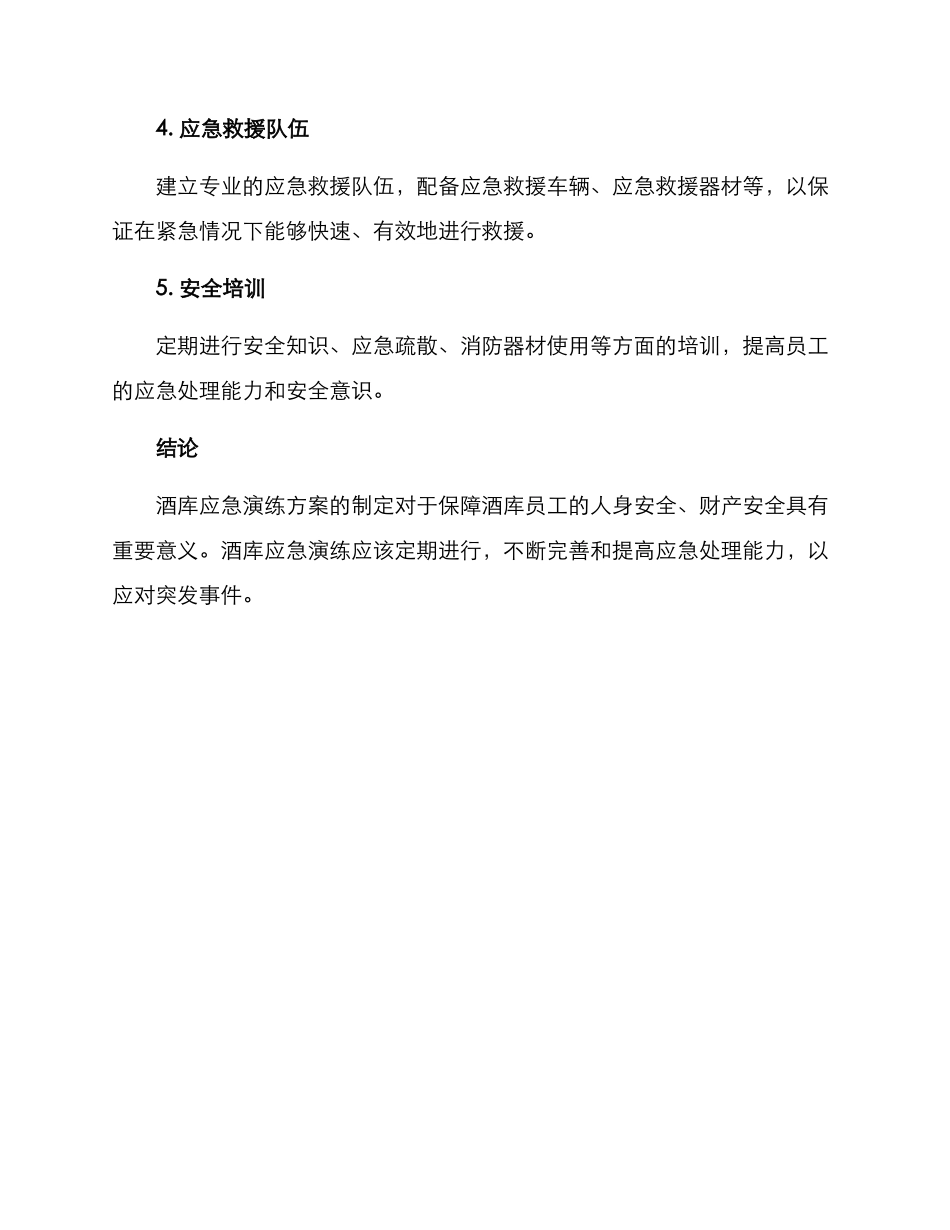 4. 应急救援队伍

建立专业的应急救援队伍，配备应急救援车辆、应急救援器材等，以保证在紧急情况下能够快速、有效地进行救援。

5. 安全培训

定期进行安全知识、应急疏散、消防器材使用等方面的培训，提高员工的应急处理能力和安全意识。

结论

酒库应急演练方案的制定对于保障酒库员工的人身安全、财产安全具有重要意义。酒库应急演练应该定期进行，不断完善和提高应急处理能力，以应对突发事件。